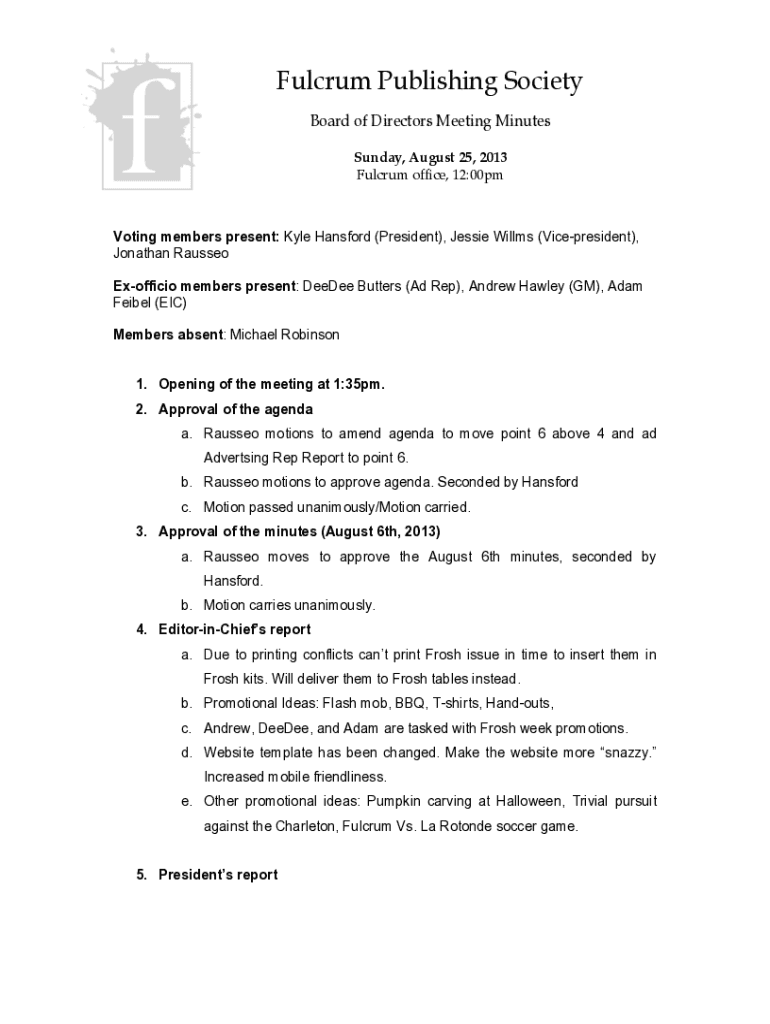 f

Fulcrum Publishing Society

Board of Directors Meeting Minutes

Sunday, August 25, 2013
Fulcrum office, 12:00pm

Voting members present: Kyle Hansford (President), Jessie Willms (Vice-president), Jonathan Rausseo

Ex-officio members present: DeeDee Butters (Ad Rep), Andrew Hawley (GM), Adam Feibel (EIC)

Members absent: Michael Robinson

1. Opening of the meeting at 1:35pm.
2. Approval of the agenda
a. Rausseo motions to amend agenda to move point 6 above 4 and ad Advertsing Rep Report to point 6.
b. Rausseo motions to approve agenda. Seconded by Hansford
c. Motion passed unanimously/Motion carried.
3. Approval of the minutes (August 6th, 2013)
a. Rausseo moves to approve the August 6th minutes, seconded by Hansford.
b. Motion carries unanimously.
4. Editor-in-Chief's report
a. Due to printing conflicts can't print Frosh issue in time to insert them in Frosh kits. Will deliver them to Frosh tables instead.
b. Promotional Ideas: Flash mob, BBQ, T-shirts, Hand-outs,
c. Andrew, DeeDee, and Adam are tasked with Frosh week promotions.
d. Website template has been changed. Make the website more "snazzy." Increased mobile friendliness.
e. Other promotional ideas: Pumpkin carving at Halloween, Trivial pursuit against the Charleton, Fulcrum Vs. La Rotonde soccer game.

5. President's report